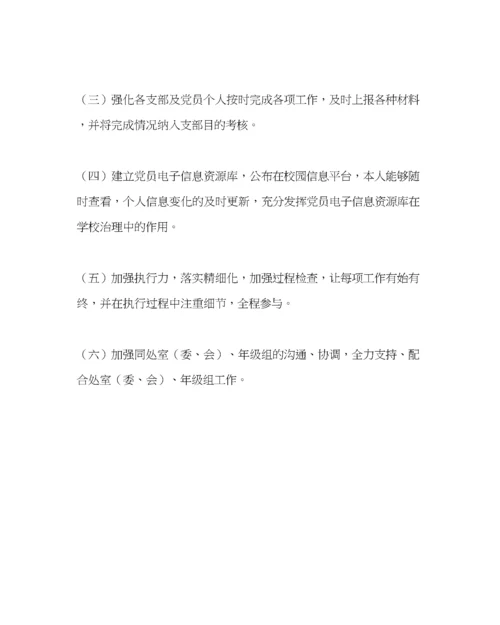 （三）强化各支部及党员个人按时完成各项工作，及时上报各种材料，并将完成情况纳入支部目的考核。

（四）建立党员电子信息资源库，公布在校园信息平台，本人能够随时查看，个人信息变化的及时更新，充分发挥党员电子信息资源库在学校治理中的作用。

（五）加强执行力，落实精细化，加强过程检查，让每项工作有始有终，并在执行过程中注重细节，全程参与。

（六）加强同处室（委、会）、年级组的沟通、协调，全力支持、配合处室（委、会）、年级组工作。